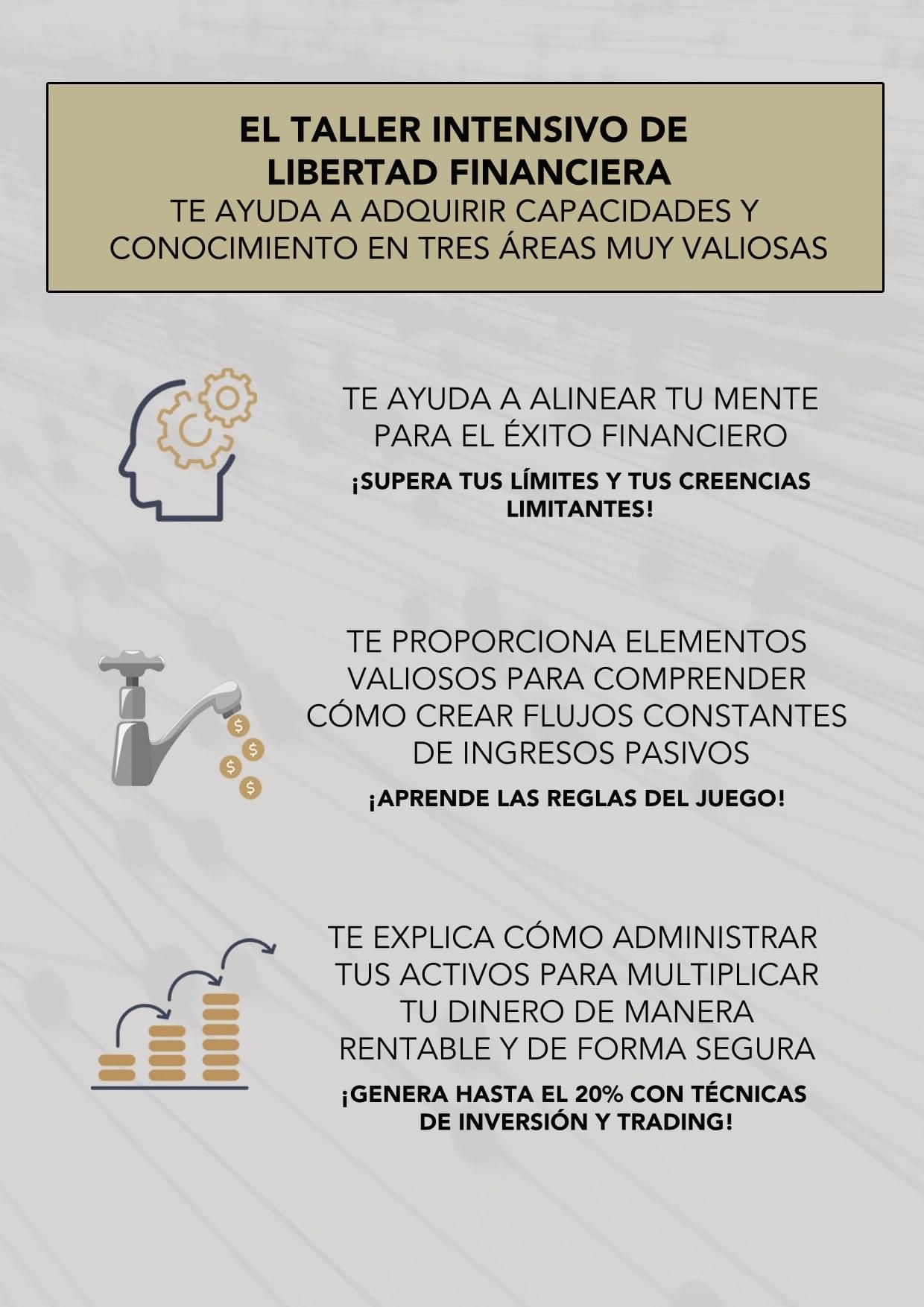 EL TALLER INTENSIVO DE LIBERTAD FINANCIERA
TE AYUDA A ADQUIRIR CAPACIDADES Y CONOCIMIENTO EN TRES ÁREAS MUY VALIOSAS

TE AYUDA A ALINEAR TU MENTE PARA EL ÉXITO FINANCIERO

¡SUPERA TUS LÍMITES Y TUS CREENCIAS LIMITANTES!

$ $ $ $

TE PROPORCIONA ELEMENTOS VALIOSOS PARA COMPRENDER CÓMO CREAR FLUJOS CONSTANTES DE INGRESOS PASIVOS

¡APRENDE LAS REGLAS DEL JUEGO!

TE EXPLICA CÓMO ADMINISTRAR TUS ACTIVOS PARA MULTIPLICAR TU DINERO DE MANERA RENTABLE Y DE FORMA SEGURA

¡GENERA HASTA EL 20% CON TÉCNICAS DE INVERSIÓN Y TRADING!